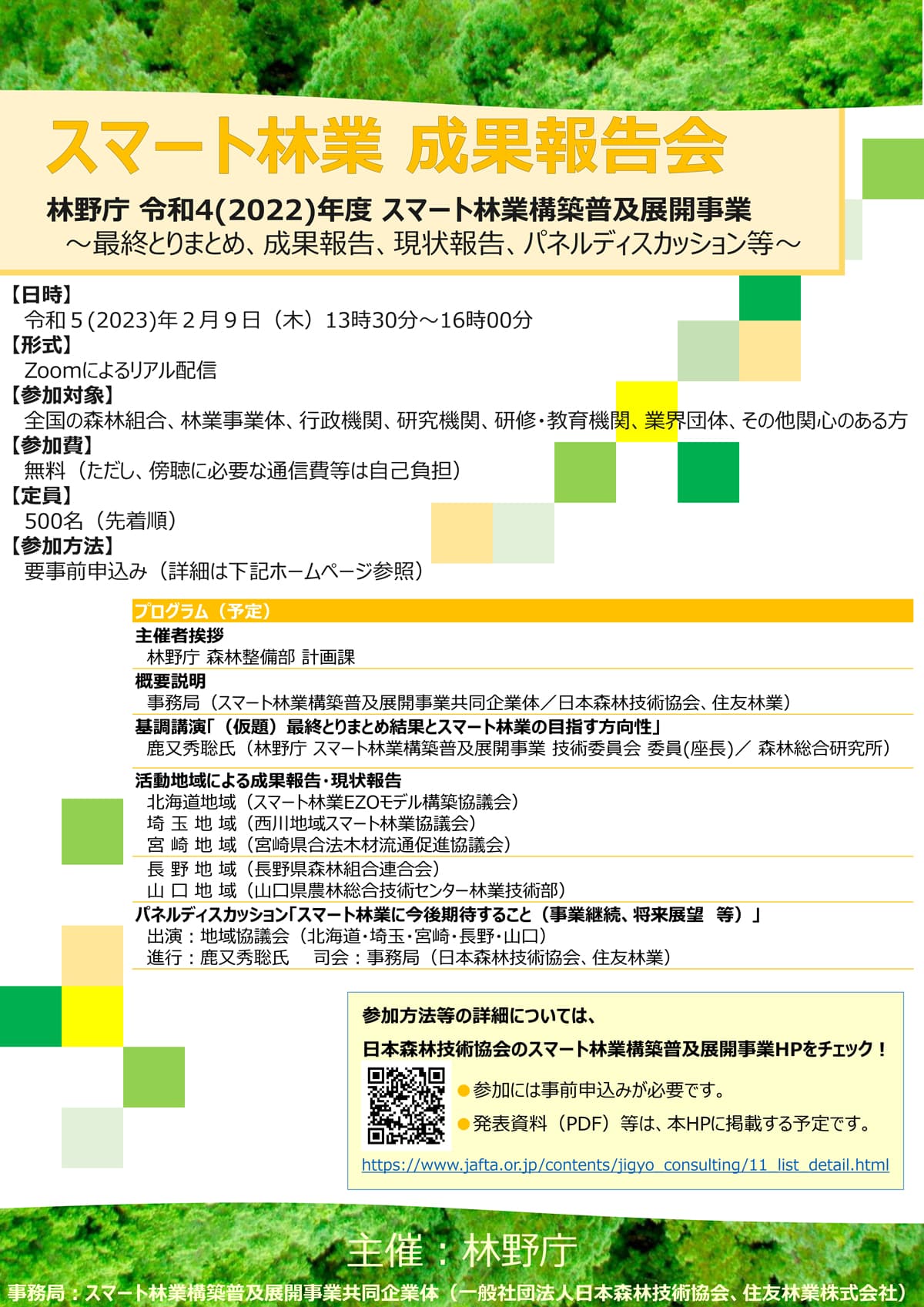 スマート林業 成果報告会

林野庁 令和4(2022)年度 スマート林業構築普及展開事業
～最終とりまとめ、成果報告、現状報告、パネルディスカッション等～

【日時】
令和５(2023)年２月９日（木）13時30分～16時00分
【形式】
Zoomによるリアル配信
【参加対象】
全国の森林組合、林業事業体、行政機関、研究機関、研修･教育機関、業界団体、その他関心のある方
【参加費】
無料（ただし、傍聴に必要な通信費等は自己負担）
【定員】
500名（先着順）
【参加方法】
要事前申込み（詳細は下記ホームページ参照）

プログラム（予定）
主催者挨拶
林野庁 森林整備部 計画課
概要説明
事務局（スマート林業構築普及展開事業共同企業体／日本森林技術協会、住友林業）
基調講演「（仮題）最終とりまとめ結果とスマート林業の目指す方向性」
鹿又秀聡氏（林野庁 スマート林業構築普及展開事業 技術委員会 委員(座長)／ 森林総合研究所）
活動地域による成果報告･現状報告
北海道地域（スマート林業EZOモデル構築協議会）
埼 玉 地 域（西川地域スマート林業協議会）
宮 崎 地 域（宮崎県合法木材流通促進協議会）
長 野 地 域（長野県森林組合連合会）
山 口 地 域（山口県農林総合技術センター林業技術部）
パネルディスカッション「スマート林業に今後期待すること（事業継続、将来展望　等）」
出演：地域協議会（北海道･埼玉･宮崎･長野･山口）
進行：鹿又秀聡氏　　司会：事務局（日本森林技術協会、住友林業）

参加方法等の詳細については、
日本森林技術協会のスマート林業構築普及展開事業HPをチェック！
●参加には事前申込みが必要です。
●発表資料（PDF）等は、本HPに掲載する予定です。
https://www.jafta.or.jp/contents/jigyo_consulting/11_list_detail.html

主催：林野庁
事務局：スマート林業構築普及展開事業共同企業体（一般社団法人日本森林技術協会、住友林業株式会社）